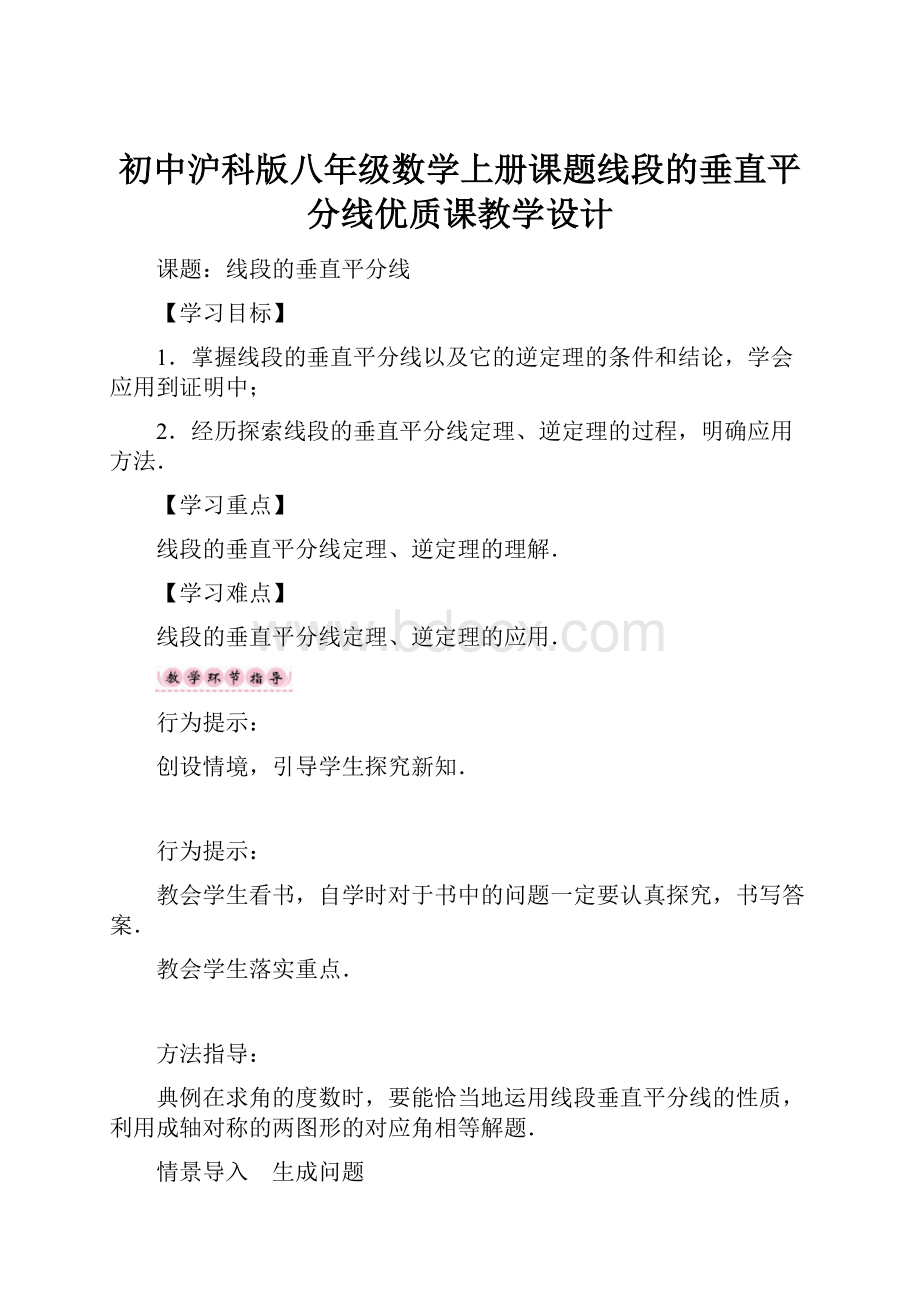 初中沪科版八年级数学上册课题线段的垂直平分线优质课教学设计

课题：线段的垂直平分线

【学习目标】

1．掌握线段的垂直平分线以及它的逆定理的条件和结论，学会应用到证明中；

2．经历探索线段的垂直平分线定理、逆定理的过程，明确应用方法．

【学习重点】

线段的垂直平分线定理、逆定理的理解．

【学习难点】

线段的垂直平分线定理、逆定理的应用．

www.bdocx.com

教学环节指导

行为提示：

创设情境，引导学生探究新知．

行为提示：

教会学生看书，自学时对于书中的问题一定要认真探究，书写答案．

教会学生落实重点．

方法指导：

典例在求角的度数时，要能恰当地运用线段垂直平分线的性质，利用成轴对称的两图形的对应角相等解题．

情景导入　生成问题